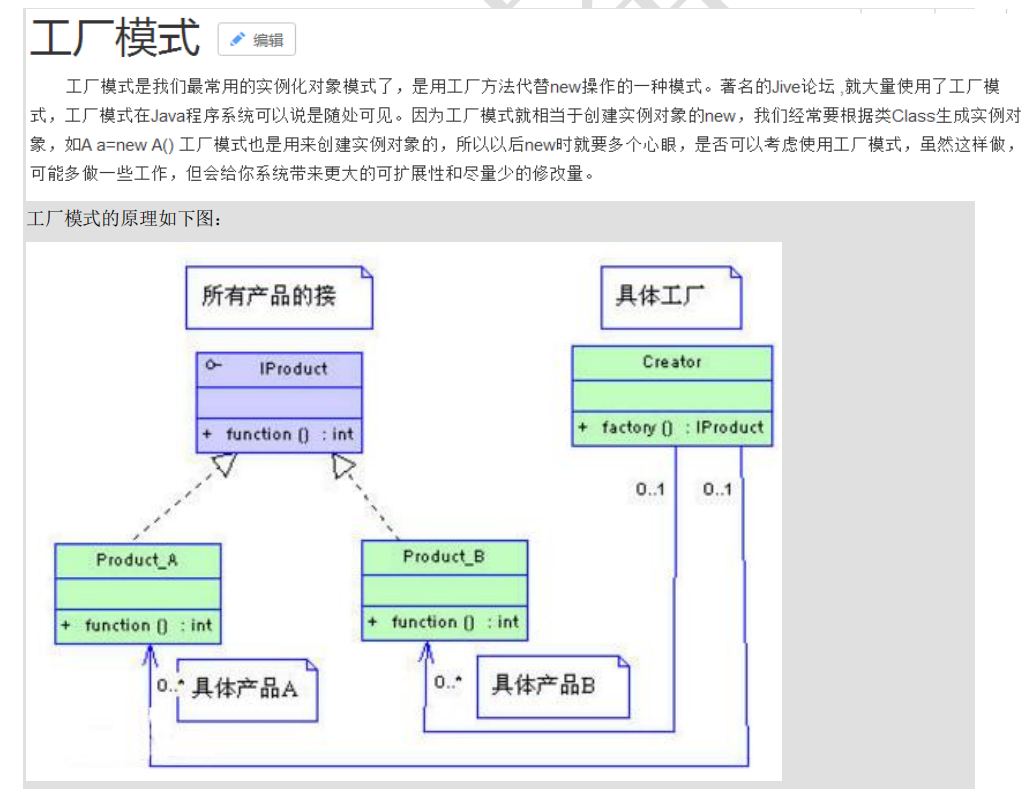 工厂模式 编辑

工厂模式是我们最常用的实例化对象模式了，是用工厂方法代替new操作的一种模式。著名的Jive论坛 ,就大量使用了工厂模式，工厂模式在Java程序系统可以说是随处可见。因为工厂模式就相当于创建实例对象的new，我们经常要根据类Class生成实例对象，如A a=new A() 工厂模式也是用来创建实例对象的，所以以后new时就要多个心眼，是否可以考虑使用工厂模式，虽然这样做，可能多做一些工作，但会给你系统带来更大的可扩展性和尽量少的修改量。

工厂模式的原理如下图：

所有产品的接

具体工厂

IProduct

+ function () : int

Creator

+ factory () : IProduct

0..1

0..1

Product_A

+ function () : int

Product_B

+ function () : int

0..*

具体产品A

0..*

具体产品B